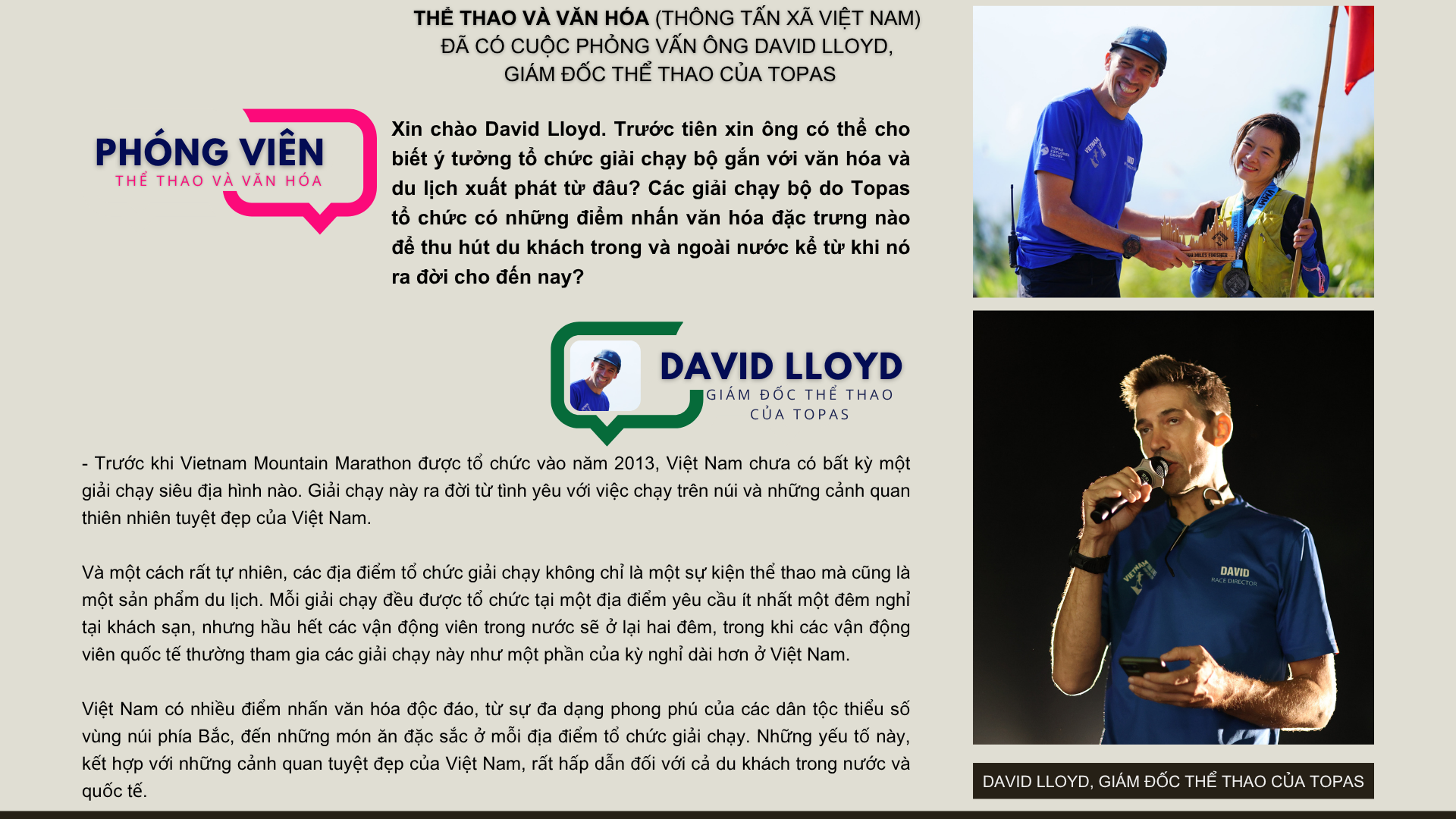 THỂ THAO VÀ VĂN HÓA (THÔNG TẤN XÃ VIỆT NAM) ĐÃ CÓ CUỘC PHỎNG VẤN ÔNG DAVID LLOYD, GIÁM ĐỐC THỂ THAO CỦA TOPAS

PHÓNG VIÊN
THỂ THAO VÀ VĂN HÓA

Xin chào David Lloyd. Trước tiên xin ông có thể cho biết ý tưởng tổ chức giải chạy bộ gắn với văn hóa và du lịch xuất phát từ đâu? Các giải chạy bộ do Topas tổ chức có những điểm nhấn văn hóa đặc trưng nào để thu hút du khách trong và ngoài nước kể từ khi nó ra đời cho đến nay?

DAVID LLOYD
GIÁM ĐỐC THỂ THAO CỦA TOPAS

- Trước khi Vietnam Mountain Marathon được tổ chức vào năm 2013, Việt Nam chưa có bất kỳ một giải chạy siêu địa hình nào. Giải chạy này ra đời từ tình yêu với việc chạy trên núi và những cảnh quan thiên nhiên tuyệt đẹp của Việt Nam.

Và một cách rất tự nhiên, các địa điểm tổ chức giải chạy không chỉ là một sự kiện thể thao mà cũng là một sản phẩm du lịch. Mỗi giải chạy đều được tổ chức tại một địa điểm yêu cầu ít nhất một đêm nghỉ tại khách sạn, nhưng hầu hết các vận động viên trong nước sẽ ở lại hai đêm, trong khi các vận động viên quốc tế thường tham gia các giải chạy này như một phần của kỳ nghỉ dài hơn ở Việt Nam.

Việt Nam có nhiều điểm nhấn văn hóa độc đáo, từ sự đa dạng phong phú của các dân tộc thiểu số vùng núi phía Bắc, đến những món ăn đặc sắc ở mỗi địa điểm tổ chức giải chạy. Những yếu tố này, kết hợp với những cảnh quan tuyệt đẹp của Việt Nam, rất hấp dẫn đối với cả du khách trong nước và quốc tế.

DAVID
RACE DIRECTOR

DAVID LLOYD, GIÁM ĐỐC THỂ THAO CỦA TOPAS